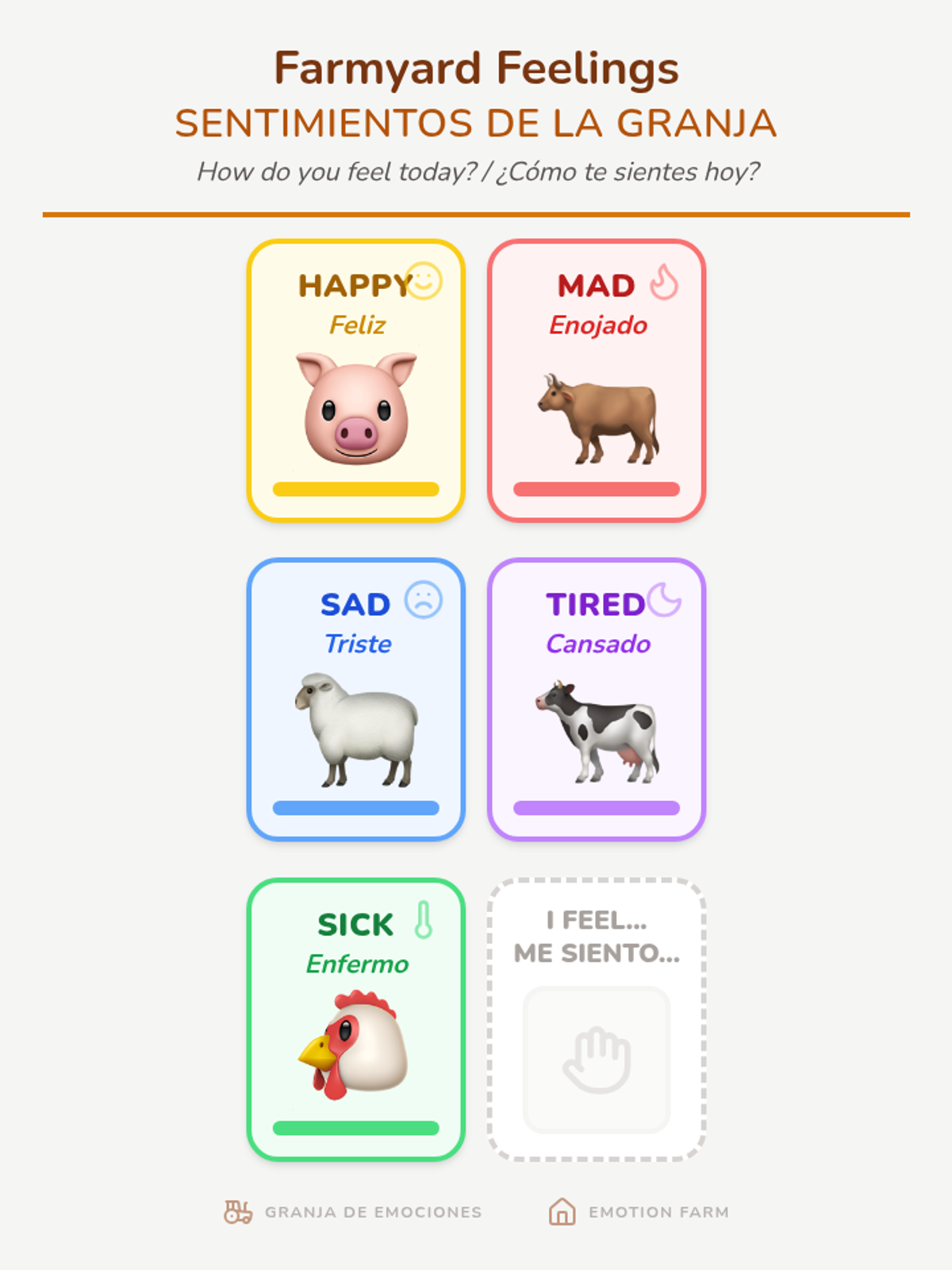 Farmyard Feelings
SENTIMIENTOS DE LA GRANJA
How do you feel today? / ¿Cómo te sientes hoy?

HAPPY
Feliz

MAD
Enojado

SAD
Triste

TIRED
Cansado

SICK
Enfermo

I FEEL...
ME SIENTO...

GRANJA DE EMOCIONES

EMOTION FARM